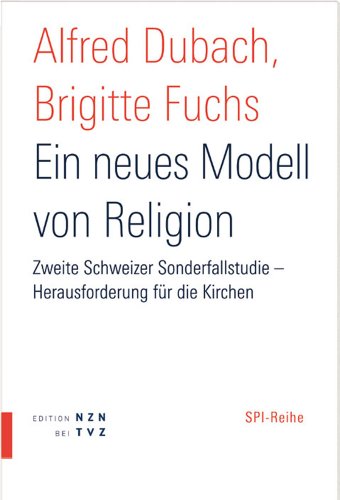 Alfred Dubach,
Brigitte Fuchs

Ein neues Modell von Religion

Zweite Schweizer Sonderfallstudie – Herausforderung für die Kirchen

EDITION NZN
BEI TVZ

SPI-Reihe